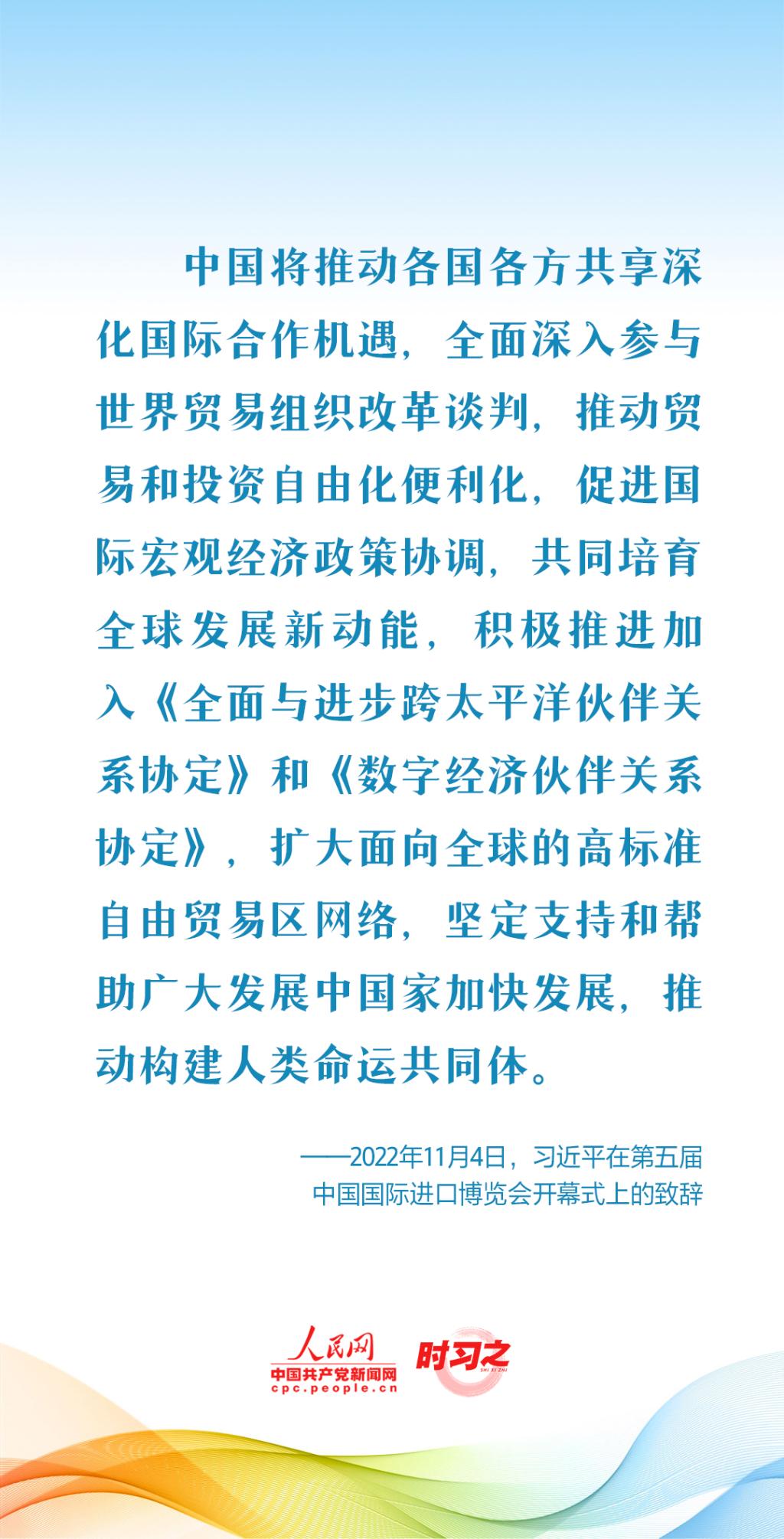 中国将推动各国各方共享深化国际合作机遇，全面深入参与世界贸易组织改革谈判，推动贸易和投资自由化便利化，促进国际宏观经济政策协调，共同培育全球发展新动能，积极推进加入《全面与进步跨太平洋伙伴关系协定》和《数字经济伙伴关系协定》，扩大面向全球的高标准自由贸易区网络，坚定支持和帮助广大发展中国家加快发展，推动构建人类命运共同体。

——2022年11月4日，习近平在第五届中国国际进口博览会开幕式上的致辞

人民网
中国共产党新闻网
cpc.people.cn
时习之
SHI XI ZHI